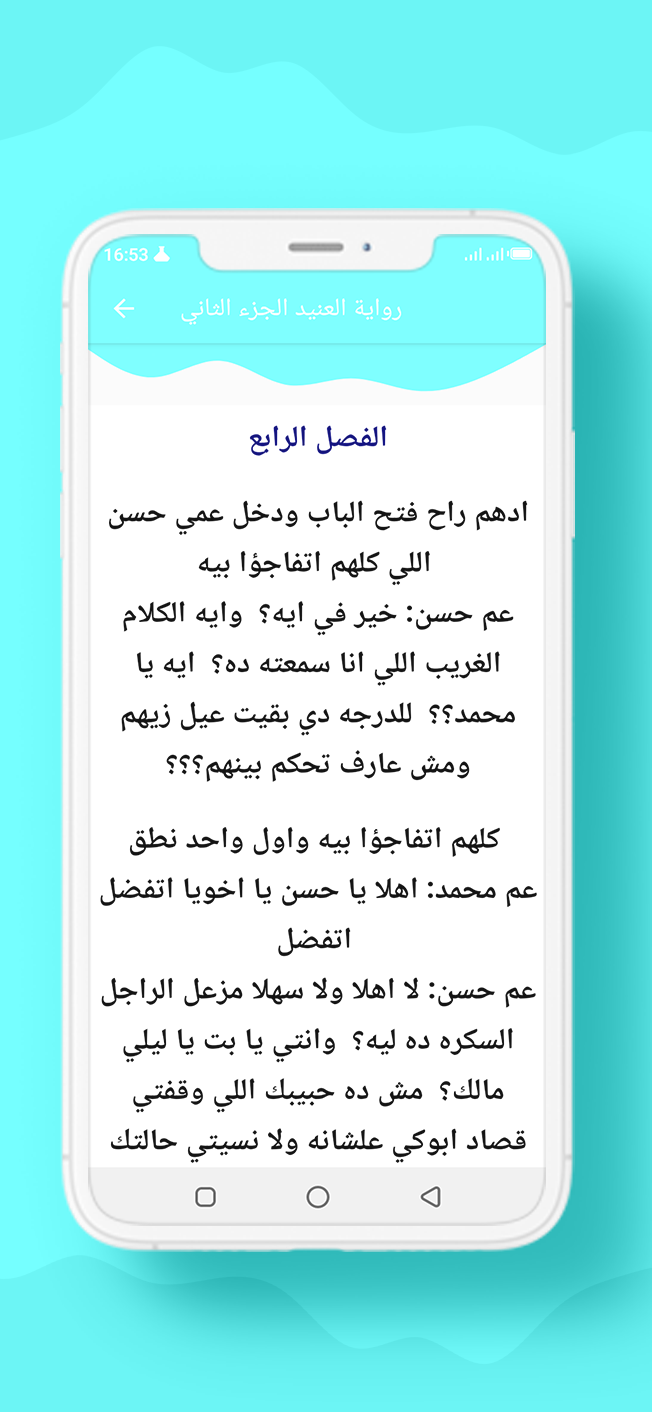 16:53

رواية العنيد الجزء الثاني

الفصل الرابع

ادهم راح فتح الباب ودخل عمي حسن اللي كلهم اتفاجؤا بيه
عم حسن: خير في ايه؟ وايه الكلام الغريب اللي انا سمعته ده؟ ايه يا محمد؟؟ للدرجه دي بقيت عيل زيهم ومش عارف تحكم بينهم؟؟؟

كلهم اتفاجؤا بيه واول واحد نطق
عم محمد: اهلا يا حسن يا اخويا اتفضل اتفضل
عم حسن: لا اهلا ولا سهلا مزعل الراجل السكره ده ليه؟ وانتي يا بت يا ليلي مالك؟ مش ده حبيبك اللي وقفتي قصاد ابوكي علشانه ولا نسيتي حالتك